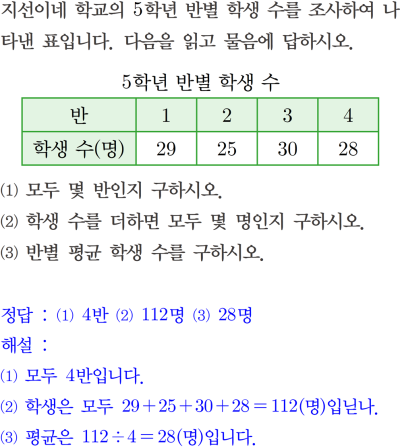 지선이네 학교의 5학년 반별 학생 수를 조사하여 나타낸 표입니다. 다음을 읽고 물음에 답하시오.

5학년 반별 학생 수

| 반 | 1 | 2 | 3 | 4 |
|---|---|---|---|---|
| 학생 수(명) | 29 | 25 | 30 | 28 |

(1) 모두 몇 반인지 구하시오.

(2) 학생 수를 더하면 모두 몇 명인지 구하시오.

(3) 반별 평균 학생 수를 구하시오.

정답 : (1) 4반 (2) 112명 (3) 28명

해설 :

(1) 모두 4반입니다.

(2) 학생은 모두 $29+25+30+28=112$(명)입닏나.

(3) 평균은 $112\div4=28$(명)입니다.